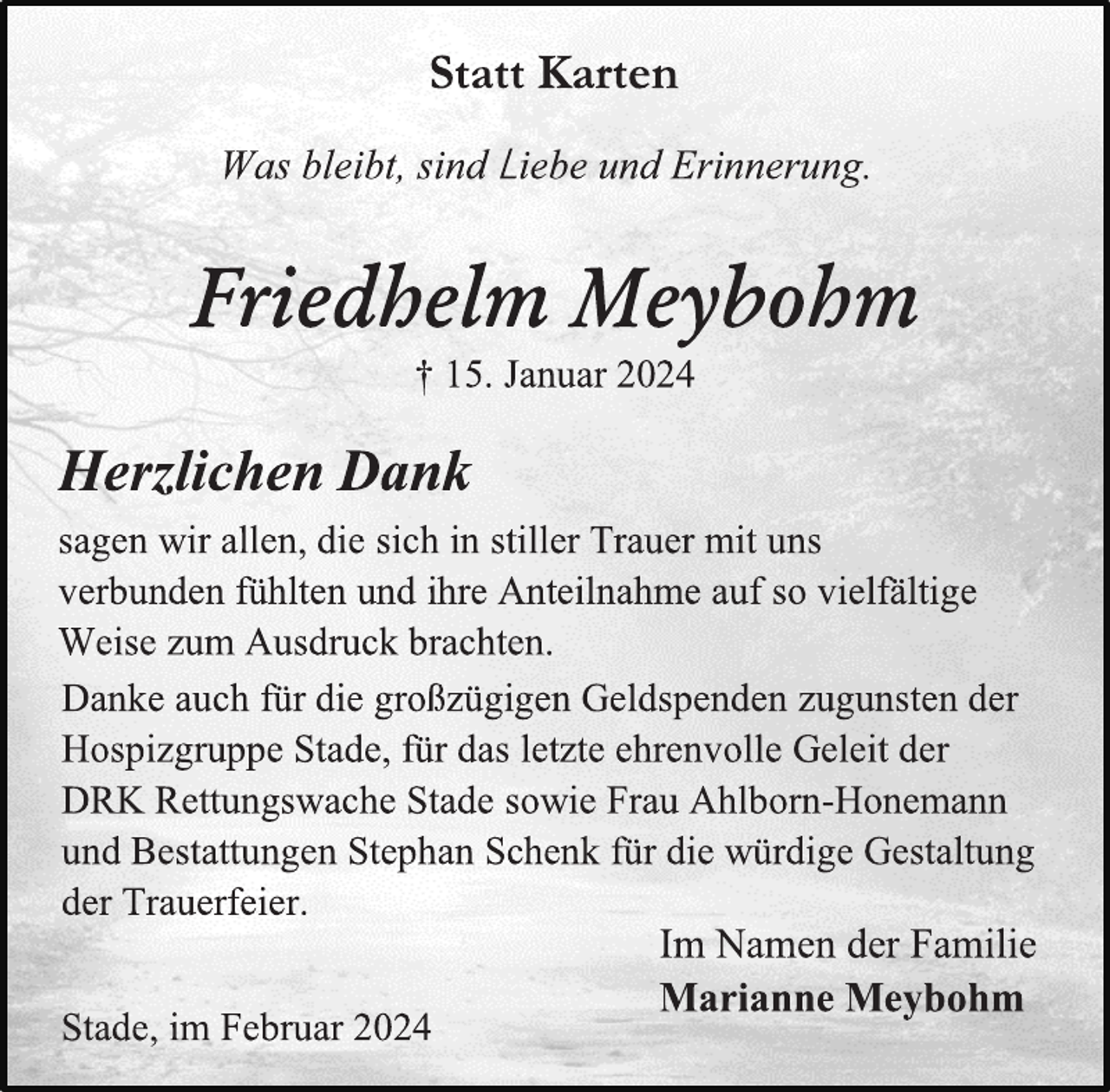 Statt Karten

Was bleibt, sind Liebe und Erinnerung.

Friedhelm Meybohm

† 15. Januar 2024

Herzlichen Dank

sagen wir allen, die sich in stiller Trauer mit uns verbunden fühlten und ihre Anteilnahme auf so vielfältige Weise zum Ausdruck brachten.

Danke auch für die großzügigen Geldspenden zugunsten der Hospizgruppe Stade, für das letzte ehrenvolle Geleit der DRK Rettungswache Stade sowie Frau Ahlborn-Honemann und Bestattungen Stephan Schenk für die würdige Gestaltung der Trauerfeier.

Im Namen der Familie
Marianne Meybohm

Stade, im Februar 2024